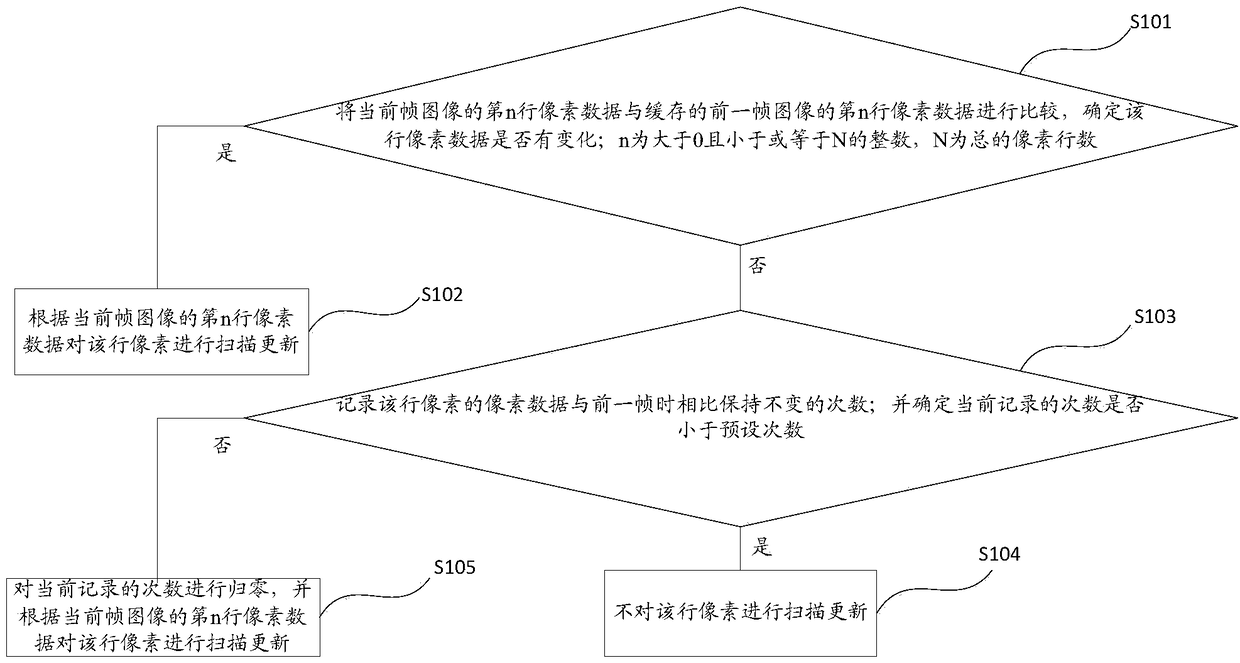 S101

将当前帧图像的第n行像素数据与缓存的前一帧图像的第n行像素数据进行比较，确定该行像素数据是否有变化；n为大于0且小于或等于N的整数，N为总的像素行数

是

否

根据当前帧图像的第n行像素数据对该行像素进行扫描更新

S102

S103

记录该行像素的像素数据与前一帧时相比保持不变的次数；并确定当前记录的次数是否小于预设次数

否

是

对当前记录的次数进行归零，并根据当前帧图像的第n行像素数据对该行像素进行扫描更新

S105

不对该行像素进行扫描更新

S104